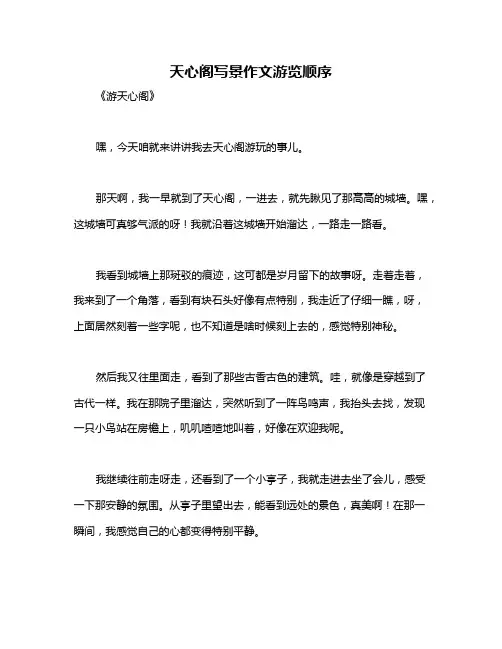 天心阁写景作文游览顺序

《游天心阁》

嘿，今天咱就来讲讲我去天心阁游玩的事儿。

那天啊，我一早就到了天心阁，一进去，就先瞅见了那高高的城墙。嘿，这城墙可真够气派的呀！我就沿着这城墙开始溜达，一路走一路看。

我看到城墙上那斑驳的痕迹，这可都是岁月留下的故事呀。走着走着，我来到了一个角落，看到有块石头好像有点特别，我走近了仔细一瞧，呀，上面居然刻着一些字呢，也不知道是啥时候刻上去的，感觉特别神秘。

然后我又往里面走，看到了那些古香古色的建筑。哇，就像是穿越到了古代一样。我在那院子里溜达，突然听到了一阵鸟鸣声，我抬头去找，发现一只小鸟站在房檐上，叽叽喳喳地叫着，好像在欢迎我呢。

我继续往前走呀走，还看到了一个小亭子，我就走进去坐了会儿，感受一下那安静的氛围。从亭子里望出去，能看到远处的景色，真美啊！在那一瞬间，我感觉自己的心都变得特别平静。